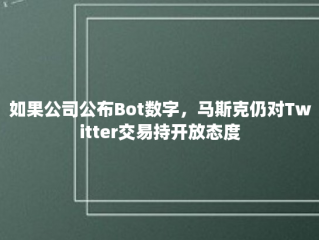 如果公司公布Bot数字，马斯克仍对Twitter交易持开放态度